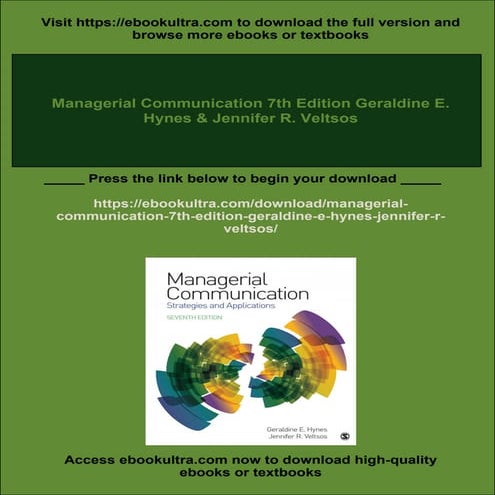 Visit https://ebookultra.com to download the full version and browse more ebooks or textbooks

Managerial Communication 7th Edition Geraldine E. Hynes & Jennifer R. Veltsos

_____ Press the link below to begin your download _____

https://ebookultra.com/download/managerial-communication-7th-edition-geraldine-e-hynes-jennifer-r-veltsos/

Managerial Communication
Strategies and Applications
SEVENTH EDITION

Geraldine E. Hynes
Jennifer R. Veltsos

Access ebookultra.com now to download high-quality ebooks or textbooks